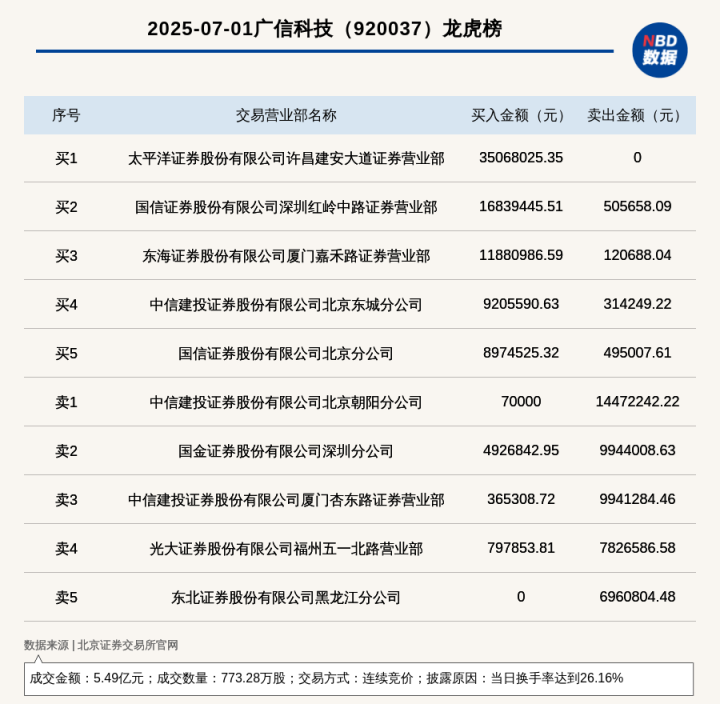 2025-07-01广信科技（920037）龙虎榜

NBD
数据

| 序号 | 交易营业部名称 | 买入金额（元） | 卖出金额（元） |
|---|---|---|---|
| 买1 | 太平洋证券股份有限公司许昌建安大道证券营业部 | 35068025.35 | 0 |
| 买2 | 国信证券股份有限公司深圳红岭中路证券营业部 | 16839445.51 | 505658.09 |
| 买3 | 东海证券股份有限公司厦门嘉禾路证券营业部 | 11880986.59 | 120688.04 |
| 买4 | 中信建投证券股份有限公司北京东城分公司 | 9205590.63 | 314249.22 |
| 买5 | 国信证券股份有限公司北京分公司 | 8974525.32 | 495007.61 |
| 卖1 | 中信建投证券股份有限公司北京朝阳分公司 | 70000 | 14472242.22 |
| 卖2 | 国金证券股份有限公司深圳分公司 | 4926842.95 | 9944008.63 |
| 卖3 | 中信建投证券股份有限公司厦门杏东路证券营业部 | 365308.72 | 9941284.46 |
| 卖4 | 光大证券股份有限公司福州五一北路营业部 | 797853.81 | 7826586.58 |
| 卖5 | 东北证券股份有限公司黑龙江分公司 | 0 | 6960804.48 |

数据来源 | 北京证券交易所官网

成交金额：5.49亿元；成交数量：773.28万股；交易方式：连续竞价；披露原因：当日换手率达到26.16%